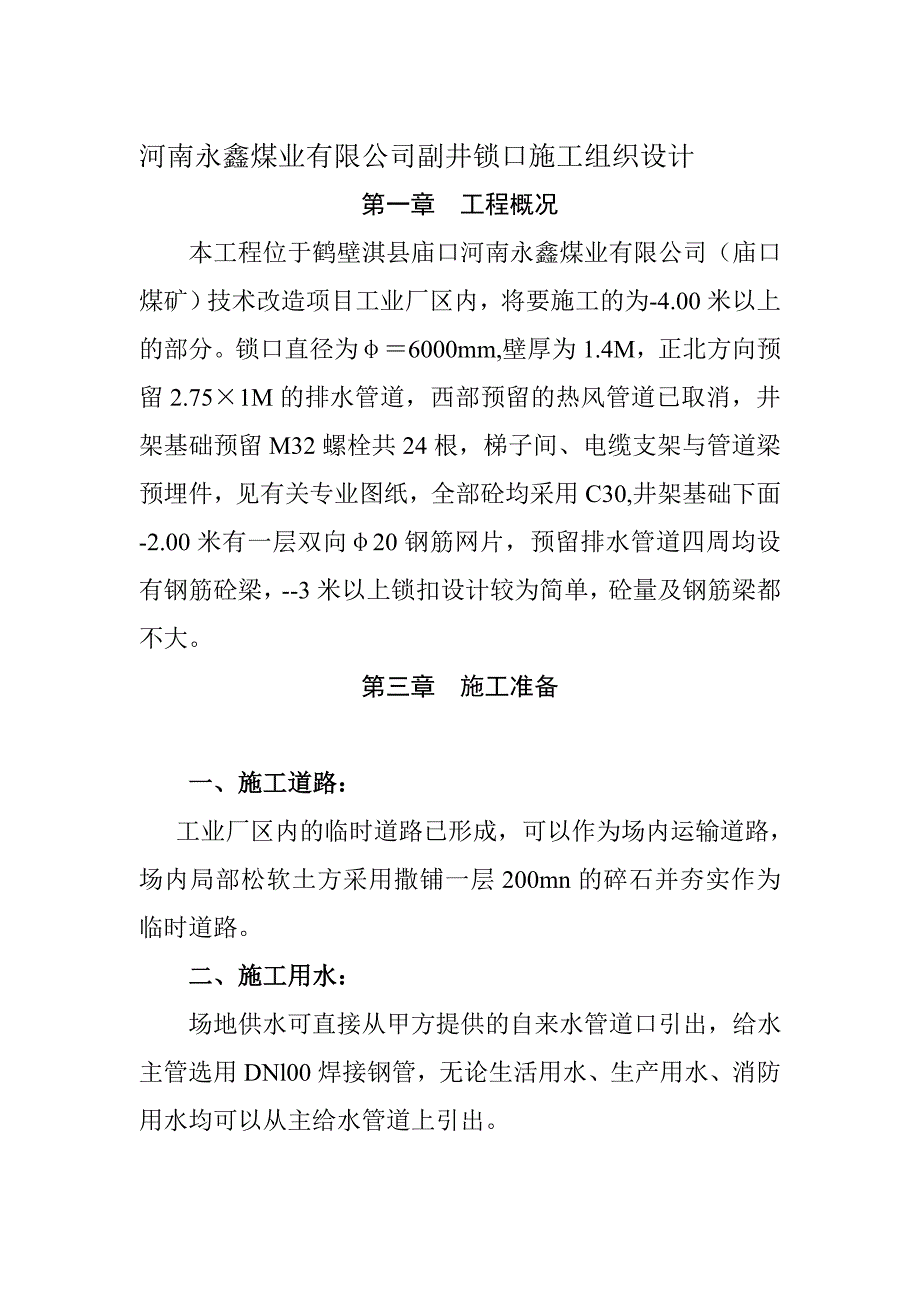 河南永鑫煤业有限公司副井锁口施工组织设计

第一章　工程概况

本工程位于鹤壁淇县庙口河南永鑫煤业有限公司（庙口煤矿）技术改造项目工业厂区内，将要施工的为-4.00米以上的部分。锁口直径为φ＝6000mm,壁厚为1.4M，正北方向预留2.75×1M的排水管道，西部预留的热风管道已取消，井架基础预留M32螺栓共24根，梯子间、电缆支架与管道梁预埋件，见有关专业图纸，全部砼均采用C30,井架基础下面-2.00米有一层双向φ20钢筋网片，预留排水管道四周均设有钢筋砼梁，--3米以上锁扣设计较为简单，砼量及钢筋梁都不大。

第三章　施工准备

一、施工道路：

工业厂区内的临时道路已形成，可以作为场内运输道路，场内局部松软土方采用撒铺一层200mn的碎石并夯实作为临时道路。

二、施工用水：

场地供水可直接从甲方提供的自来水管道口引出，给水主管选用DNl00焊接钢管，无论生活用水、生产用水、消防用水均可以从主给水管道上引出。